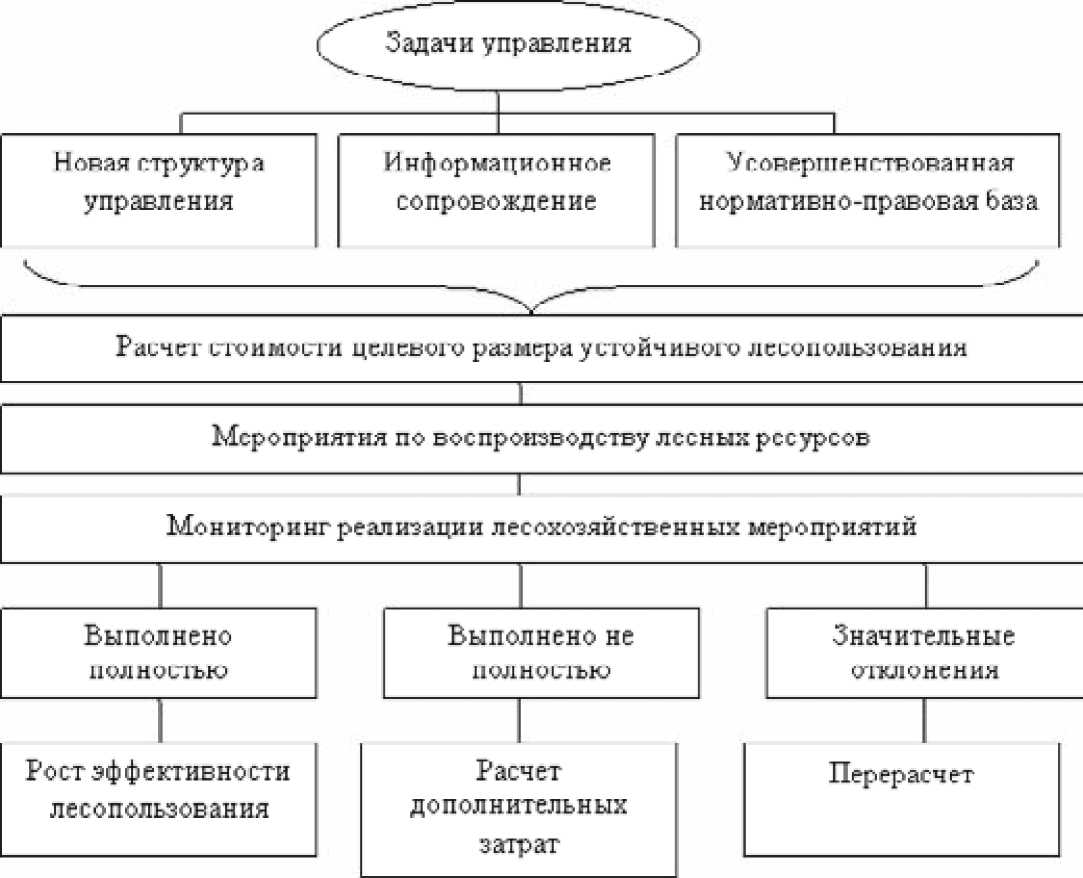 Задачи управления

Новая структура управления

Информационное сопровождение

Усовершенствованная нормативно-правовая база

Расчет стоимости целевого размера устойчивого лесопользования

Мероприятия по воспроизводству лесных ресурсов

Мониторинг реализации лесохозяйственных мероприятий

Выполнено полностью

Выполнено не полностью

Значительные отклонения

Рост эффективности лесопользования

Расчет дополнительных затрат

Перерасчет